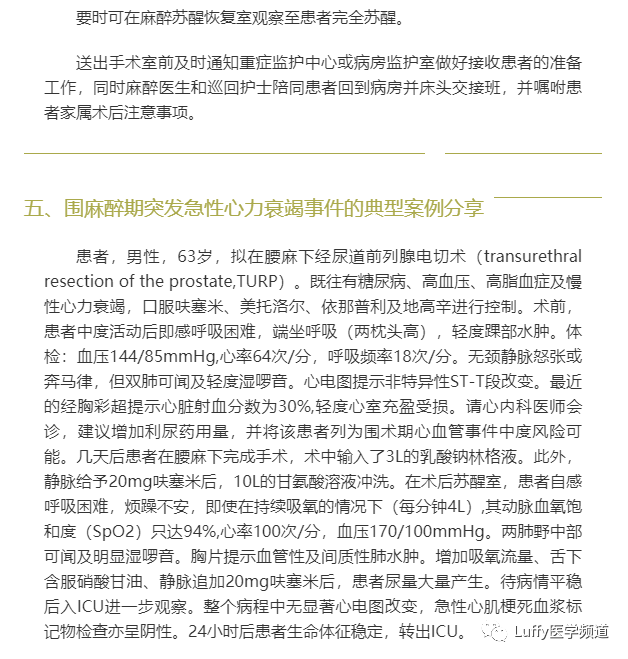 要时可在麻醉苏醒恢复室观察至患者完全苏醒。

送出手术室前及时通知重症监护中心或病房监护室做好接收患者的准备工作，同时麻醉医生和巡回护士陪同患者回到病房并床头交接班，并嘱咐患者家属术后注意事项。

五、围麻醉期突发急性心力衰竭事件的典型案例分享

患者，男性，63岁，拟在腰麻下经尿道前列腺电切术（transurethral resection of the prostate,TURP）。既往有糖尿病、高血压、高脂血症及慢性心力衰竭，口服呋塞米、美托洛尔、依那普利及地高辛进行控制。术前，患者中度活动后即感呼吸困难，端坐呼吸（两枕头高），轻度踝部水肿。体检：血压144/85mmHg,心率64次/分，呼吸频率18次/分。无颈静脉怒张或奔马律，但双肺可闻及轻度湿啰音。心电图提示非特异性ST-T段改变。最近的经胸彩超提示心脏射血分数为30%,轻度心室充盈受损。请心内科医师会诊，建议增加利尿药用量，并将该患者列为围术期心血管事件中度风险可能。几天后患者在腰麻下完成手术，术中输入了3L的乳酸钠林格液。此外，静脉给予20mg呋塞米后，10L的甘氨酸溶液冲洗。在术后苏醒室，患者自感呼吸困难，烦躁不安，即使在持续吸氧的情况下（每分钟4L）,其动脉血氧饱和度（SpO2）只达94%,心率100次/分，血压170/100mmHg。两肺野中部可闻及明显湿啰音。胸片提示血管性及间质性肺水肿。增加吸氧流量、舌下含服硝酸甘油、静脉追加20mg呋塞米后，患者尿量大量产生。待病情平稳后入ICU进一步观察。整个病程中无显著心电图改变，急性心肌梗死血浆标记物检查亦呈阴性。24小时后患者生命体征稳定，转出ICU。

Luffy医学频道